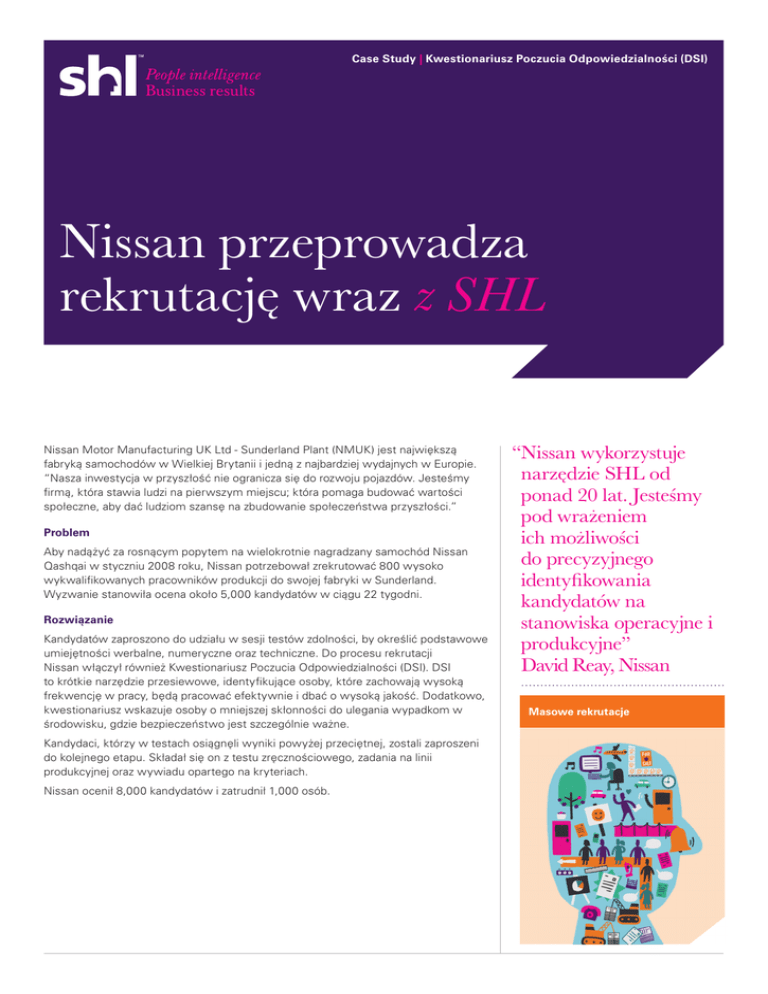 shl™ People intelligence Business results

Case Study | Kwestionariusz Poczucia Odpowiedzialności (DSI)

Nissan przeprowadza rekrutację wraz z SHL

Nissan Motor Manufacturing UK Ltd - Sunderland Plant (NMUK) jest największą fabryką samochodów w Wielkiej Brytanii i jedną z najbardziej wydajnych w Europie. "Nasza inwestycja w przyszłość nie ogranicza się do rozwoju pojazdów. Jesteśmy firmą, która stawia ludzi na pierwszym miejscu; która pomaga budować wartości społeczne, aby dać ludziom szansę na zbudowanie społeczeństwa przyszłości."

Problem

Aby nadążyć za rosnącym popytem na wielokrotnie nagradzany samochód Nissan Qashqai w styczniu 2008 roku, Nissan potrzebował zrekrutować 800 wysoko wykwalifikowanych pracowników produkcji do swojej fabryki w Sunderland. Wyzwanie stanowiła ocena około 5,000 kandydatów w ciągu 22 tygodni.

Rozwiązanie

Kandydatów zaproszono do udziału w sesji testów zdolności, by określić podstawowe umiejętności werbalne, numeryczne oraz techniczne. Do procesu rekrutacji Nissan włączył również Kwestionariusz Poczucia Odpowiedzialności (DSI). DSI to krótkie narzędzie przesiewowe, identyfikujące osoby, które zachowają wysoką frekwencję w pracy, będą pracować efektywnie i dbać o wysoką jakość. Dodatkowo, kwestionariusz wskazuje osoby o mniejszej skłonności do ulegania wypadkom w środowisku, gdzie bezpieczeństwo jest szczególnie ważne.

Kandydaci, którzy w testach osiągnęli wyniki powyżej przeciętnej, zostali zaproszeni do kolejnego etapu. Składał się on z testu zręcznościowego, zadania na linii produkcyjnej oraz wywiadu opartego na kryteriach.

Nissan ocenił 8,000 kandydatów i zatrudnił 1,000 osób.

"Nissan wykorzystuje narzędzie SHL od ponad 20 lat. Jesteśmy pod wrażeniem ich możliwości do precyzyjnego identyfikowania kandydatów na stanowiska operacyjne i produkcyjne"
David Reay, Nissan

Masowe rekrutacje